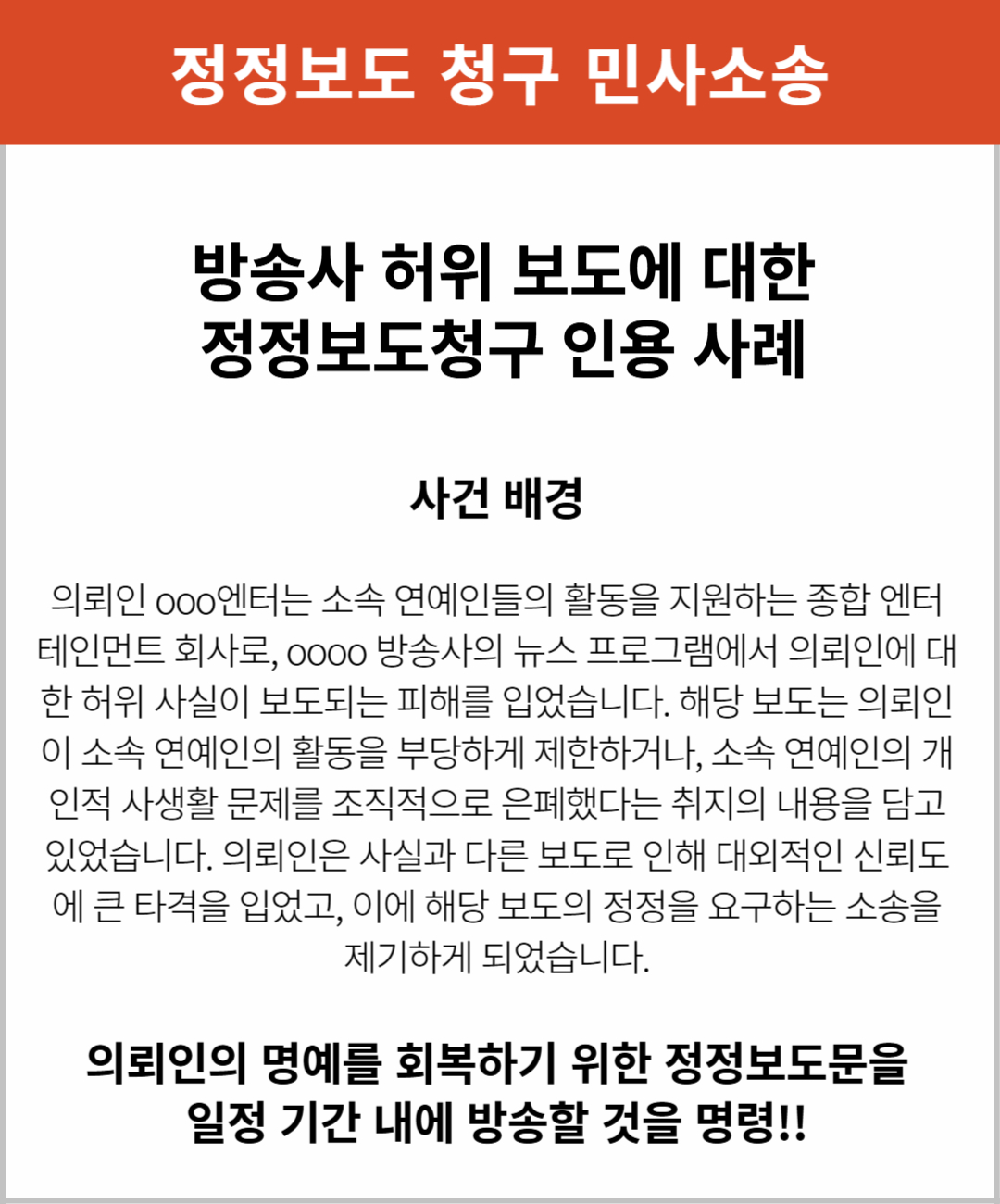 정정보도 청구 민사소송

방송사 허위 보도에 대한
정정보도청구 인용 사례

사건 배경

의뢰인 ooo엔터는 소속 연예인들의 활동을 지원하는 종합 엔터테인먼트 회사로, oooo 방송사의 뉴스 프로그램에서 의뢰인에 대한 허위 사실이 보도되는 피해를 입었습니다. 해당 보도는 의뢰인이 소속 연예인의 활동을 부당하게 제한하거나, 소속 연예인의 개인적 사생활 문제를 조직적으로 은폐했다는 취지의 내용을 담고 있었습니다. 의뢰인은 사실과 다른 보도로 인해 대외적인 신뢰도에 큰 타격을 입었고, 이에 해당 보도의 정정을 요구하는 소송을 제기하게 되었습니다.

의뢰인의 명예를 회복하기 위한 정정보도문을
일정 기간 내에 방송할 것을 명령!!